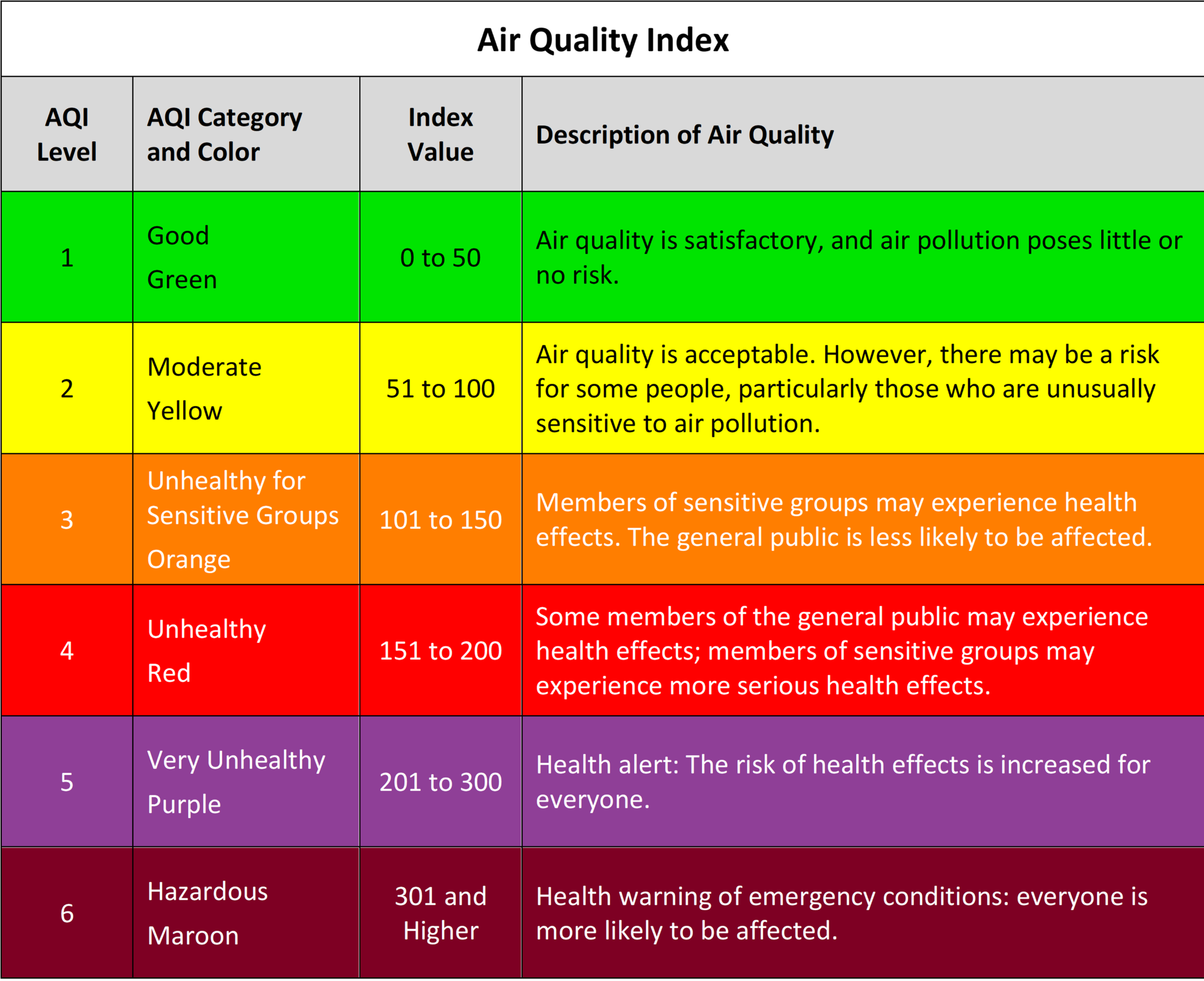 Air Quality Index

| AQI Level | AQI Category and Color | Index Value | Description of Air Quality |
|---|---|---|---|
| 1 | Good Green | 0 to 50 | Air quality is satisfactory, and air pollution poses little or no risk. |
| 2 | Moderate Yellow | 51 to 100 | Air quality is acceptable. However, there may be a risk for some people, particularly those who are unusually sensitive to air pollution. |
| 3 | Unhealthy for Sensitive Groups Orange | 101 to 150 | Members of sensitive groups may experience health effects. The general public is less likely to be affected. |
| 4 | Unhealthy Red | 151 to 200 | Some members of the general public may experience health effects; members of sensitive groups may experience more serious health effects. |
| 5 | Very Unhealthy Purple | 201 to 300 | Health alert: The risk of health effects is increased for everyone. |
| 6 | Hazardous Maroon | 301 and Higher | Health warning of emergency conditions: everyone is more likely to be affected. |